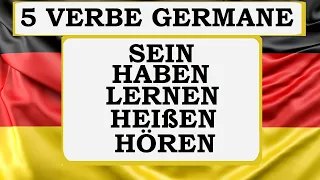 5 VERBE GERMANE

SEIN
HABEN
LERNEN
HEIßEN
HÖREN